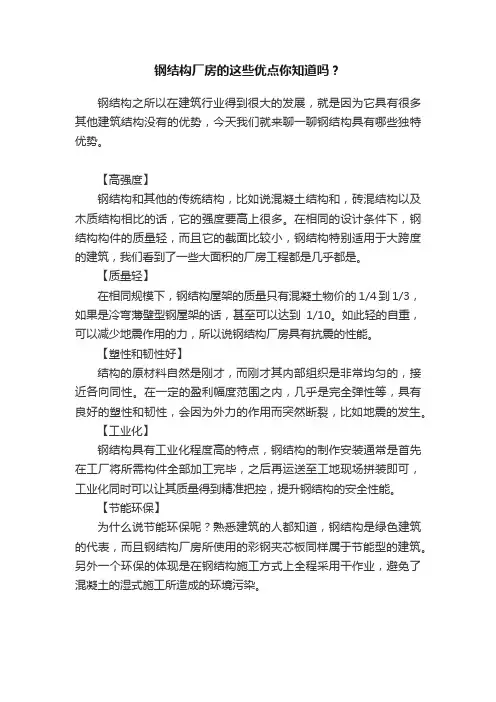 钢结构厂房的这些优点你知道吗？

钢结构之所以在建筑行业得到很大的发展，就是因为它具有很多其他建筑结构没有的优势，今天我们就来聊一聊钢结构具有哪些独特优势。

【高强度】

钢结构和其他的传统结构，比如说混凝土结构和，砖混结构以及木质结构相比的话，它的强度要高上很多。在相同的设计条件下，钢结构构件的质量轻，而且它的截面比较小，钢结构特别适用于大跨度的建筑，我们看到了一些大面积的厂房工程都是几乎都是。

【质量轻】

在相同规模下，钢结构屋架的质量只有混凝土物价的 1/4 到 1/3，如果是冷弯薄壁型钢屋架的话，甚至可以达到 1/10。如此轻的自重，可以减少地震作用的力，所以说钢结构厂房具有抗震的性能。

【塑性和韧性好】

结构的原材料自然是刚才，而刚才其内部组织是非常均匀的，接近各向同性。在一定的盈利幅度范围之内，几乎是完全弹性等，具有良好的塑性和韧性，会因为外力的作用而突然断裂，比如地震的发生。

【工业化】

钢结构具有工业化程度高的特点，钢结构的制作安装通常是首先在工厂将所需构件全部加工完毕，之后再运送至工地现场拼装即可，工业化同时可以让其质量得到精准把控，提升钢结构的安全性能。

【节能环保】

为什么说节能环保呢？熟悉建筑的人都知道，钢结构是绿色建筑的代表，而且钢结构厂房所使用的彩钢夹芯板同样属于节能型的建筑。另外一个环保的体现是在钢结构施工方式上全程采用干作业，避免了混凝土的湿式施工所造成的环境污染。